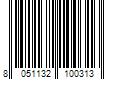 8 051132 100313